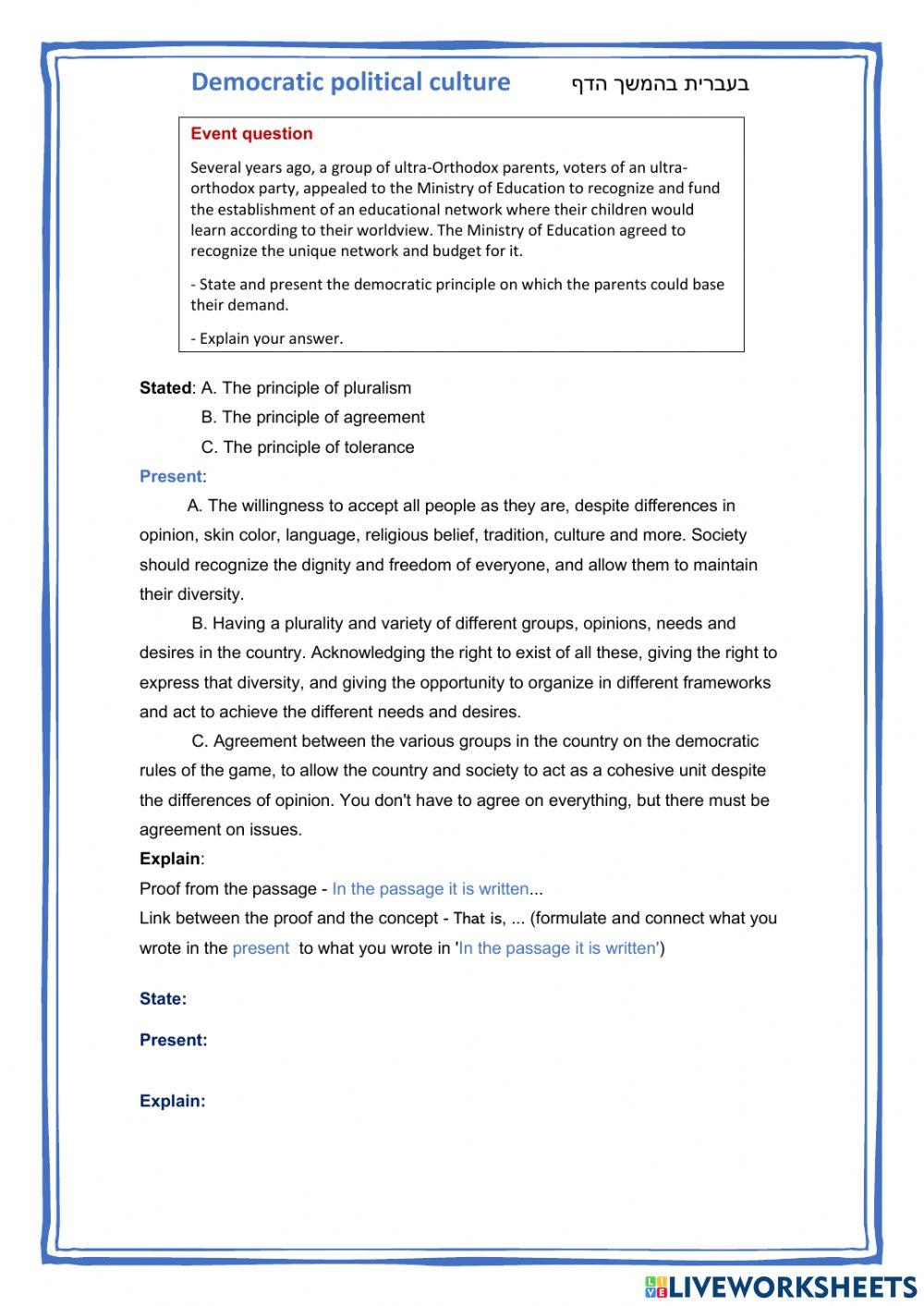 Democratic political culture

בעברית בהמשך הדף

Event question

Several years ago, a group of ultra-Orthodox parents, voters of an ultra-orthodox party, appealed to the Ministry of Education to recognize and fund the establishment of an educational network where their children would learn according to their worldview. The Ministry of Education agreed to recognize the unique network and budget for it.

- State and present the democratic principle on which the parents could base their demand.

- Explain your answer.

Stated: A. The principle of pluralism

B. The principle of agreement

C. The principle of tolerance

Present:

A. The willingness to accept all people as they are, despite differences in opinion, skin color, language, religious belief, tradition, culture and more. Society should recognize the dignity and freedom of everyone, and allow them to maintain their diversity.

B. Having a plurality and variety of different groups, opinions, needs and desires in the country. Acknowledging the right to exist of all these, giving the right to express that diversity, and giving the opportunity to organize in different frameworks and act to achieve the different needs and desires.

C. Agreement between the various groups in the country on the democratic rules of the game, to allow the country and society to act as a cohesive unit despite the differences of opinion. You don't have to agree on everything, but there must be agreement on issues.

Explain:

Proof from the passage - In the passage it is written...

Link between the proof and the concept - That is, ... (formulate and connect what you wrote in the present to what you wrote in 'In the passage it is written')

State:

Present:

Explain:

LIVEWORKSHEETS